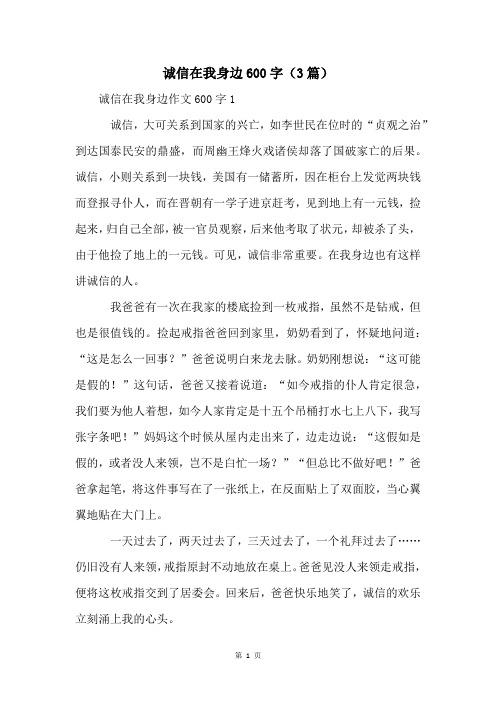 诚信在我身边600字（3篇）

诚信在我身边作文600字1

诚信，大可关系到国家的兴亡，如李世民在位时的“贞观之治”到达国泰民安的鼎盛，而周幽王烽火戏诸侯却落了国破家亡的后果。诚信，小则关系到一块钱，美国有一储蓄所，因在柜台上发觉两块钱而登报寻仆人，而在晋朝有一学子进京赶考，见到地上有一元钱，捡起来，归自己全部，被一官员观察，后来他考取了状元，却被杀了头，由于他捡了地上的一元钱。可见，诚信非常重要。在我身边也有这样讲诚信的人。

我爸爸有一次在我家的楼底捡到一枚戒指，虽然不是钻戒，但也是很值钱的。捡起戒指爸爸回到家里，奶奶看到了，怀疑地问道：“这是怎么一回事？”爸爸说明白来龙去脉。奶奶刚想说：“这可能是假的！”这句话，爸爸又接着说道：“如今戒指的仆人肯定很急，我们要为他人着想，如今人家肯定是十五个吊桶打水七上八下，我写张字条吧！”妈妈这个时候从屋内走出来了，边走边说：“这假如是假的，或者没人来领，岂不是白忙一场？”“但总比不做好吧！”爸爸拿起笔，将这件事写在了一张纸上，在反面贴上了双面胶，当心翼翼地贴在大门上。

一天过去了，两天过去了，三天过去了，一个礼拜过去了……仍旧没有人来领，戒指原封不动地放在桌上。爸爸见没人来领走戒指，便将这枚戒指交到了居委会。回来后，爸爸快乐地笑了，诚信的欢乐立刻涌上我的心头。

第 1 页